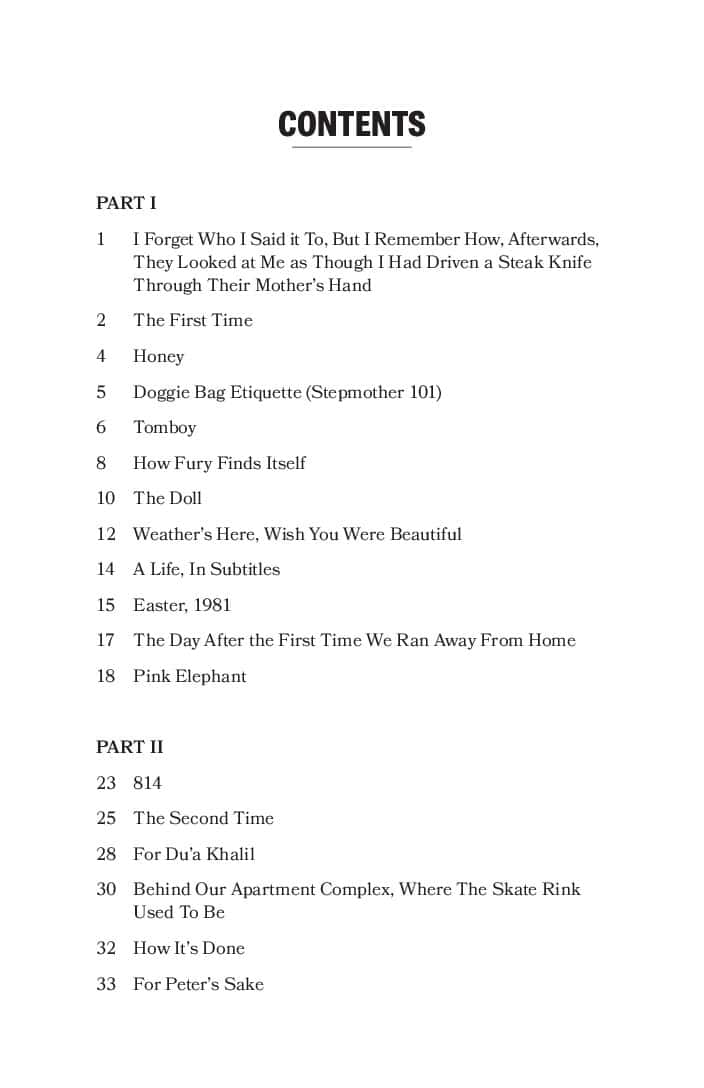 CONTENTS

PART I

1 I Forget Who I Said it To, But I Remember How, Afterwards, They Looked at Me as Though I Had Driven a Steak Knife Through Their Mother's Hand

2 The First Time

4 Honey

5 Doggie Bag Etiquette (Stepmother 101)

6 Tomboy

8 How Fury Finds Itself

10 The Doll

12 Weather's Here, Wish You Were Beautiful

14 A Life, In Subtitles

15 Easter, 1981

17 The Day After the First Time We Ran Away From Home

18 Pink Elephant

PART II

23 814

25 The Second Time

28 For Du'a Khalil

30 Behind Our Apartment Complex, Where The Skate Rink Used To Be

32 How It's Done

33 For Peter's Sake